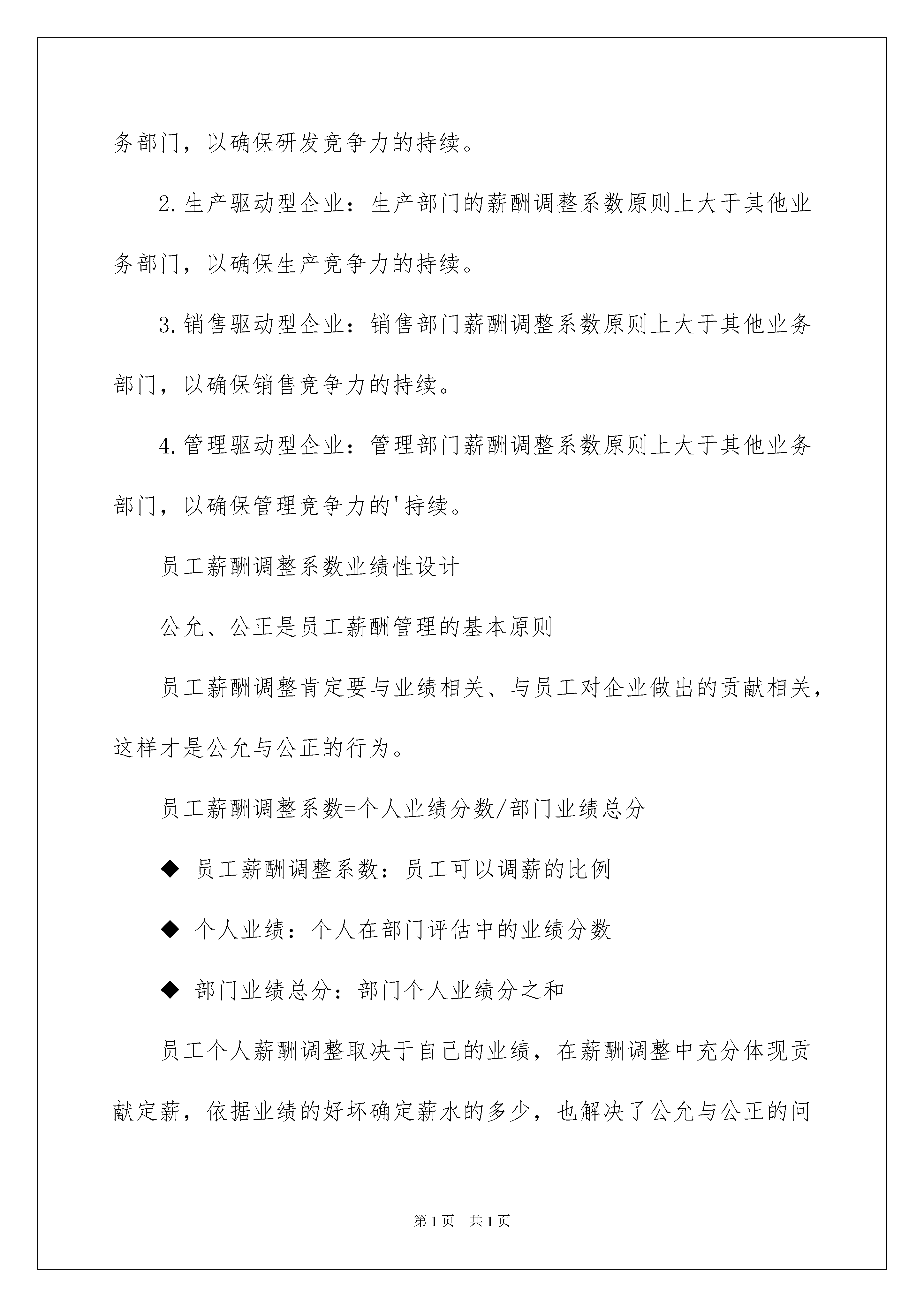 务部门，以确保研发竞争力的持续。

2.生产驱动型企业：生产部门的薪酬调整系数原则上大于其他业务部门，以确保生产竞争力的持续。

3.销售驱动型企业：销售部门薪酬调整系数原则上大于其他业务部门，以确保销售竞争力的持续。

4.管理驱动型企业：管理部门薪酬调整系数原则上大于其他业务部门，以确保管理竞争力的'持续。

员工薪酬调整系数业绩性设计

公允、公正是员工薪酬管理的基本原则

员工薪酬调整肯定要与业绩相关、与员工对企业做出的贡献相关，这样才是公允与公正的行为。

员工薪酬调整系数=个人业绩分数/部门业绩总分

◆ 员工薪酬调整系数：员工可以调薪的比例

◆ 个人业绩：个人在部门评估中的业绩分数

◆ 部门业绩总分：部门个人业绩分之和

员工个人薪酬调整取决于自己的业绩，在薪酬调整中充分体现贡献定薪，依据业绩的好坏确定薪水的多少，也解决了公允与公正的问

第1页 共1页